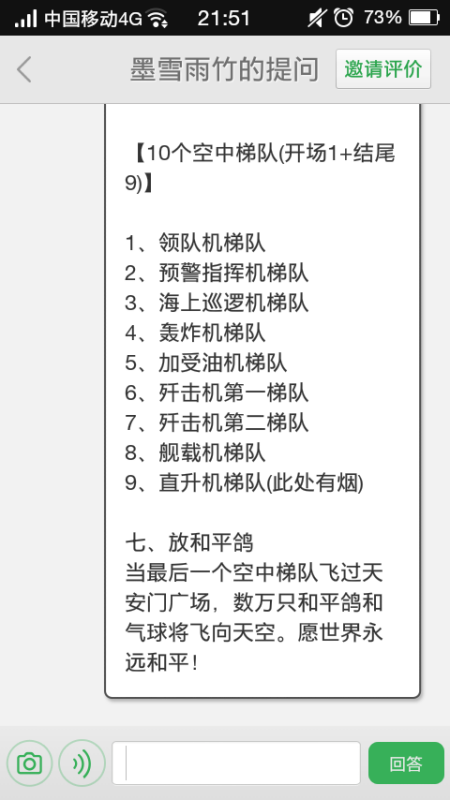 中国移动4G 21:51 73%

墨雪雨竹的提问 邀请评价

【10个空中梯队(开场1+结尾9)】

1、领队机梯队
2、预警指挥机梯队
3、海上巡逻机梯队
4、轰炸机梯队
5、加受油机梯队
6、歼击机第一梯队
7、歼击机第二梯队
8、舰载机梯队
9、直升机梯队(此处有烟)

七、放和平鸽
当最后一个空中梯队飞过天安门广场，数万只和平鸽和气球将飞向天空。愿世界永远和平！

回答